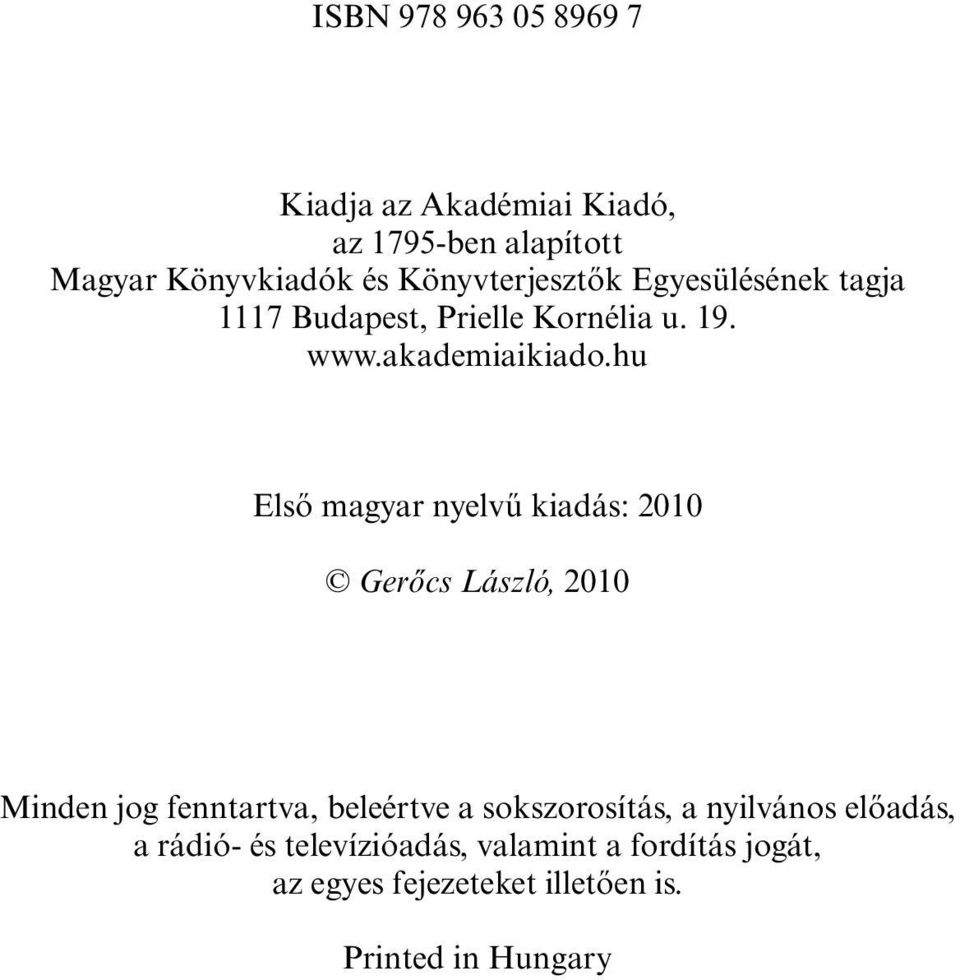 ISBN 978 963 05 8969 7

Kiadja az Akadémiai Kiadó,
az 1795-ben alapított
Magyar Könyvkiadók és Könyvterjesztők Egyesülésének tagja
1117 Budapest, Prielle Kornélia u. 19.
www.akademiaikiado.hu

Első magyar nyelvű kiadás: 2010

© Gerőcs László, 2010

Minden jog fenntartva, beleértve a sokszorosítás, a nyilvános előadás, a rádió- és televízióadás, valamint a fordítás jogát, az egyes fejezeteket illetően is.

Printed in Hungary